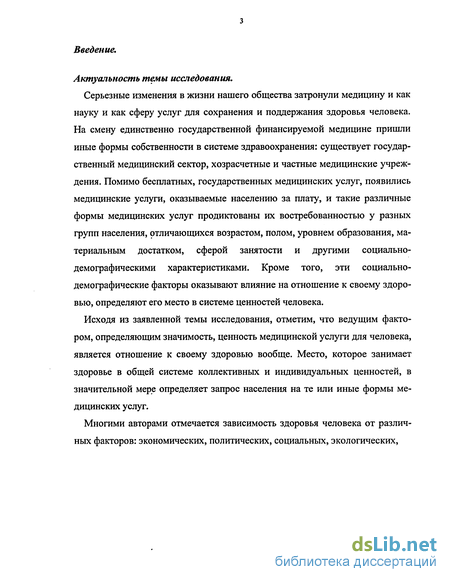 3

Введение.

Актуальность темы исследования.

Серьезные изменения в жизни нашего общества затронули медицину и как науку и как сферу услуг для сохранения и поддержания здоровья человека. На смену единственно государственной финансируемой медицине пришли иные формы собственности в системе здравоохранения: существует государственный медицинский сектор, хозрасчетные и частные медицинские учреждения. Помимо бесплатных, государственных медицинских услуг, появились медицинские услуги, оказываемые населению за плату, и такие различные формы медицинских услуг продиктованы их востребованностью у разных групп населения, отличающихся возрастом, полом, уровнем образования, материальным достатком, сферой занятости и другими социально-демографическими характеристиками. Кроме того, эти социально-демографические факторы оказывают влияние на отношение к своему здоровью, определяют его место в системе ценностей человека.

Исходя из заявленной темы исследования, отметим, что ведущим фактором, определяющим значимость, ценность медицинской услуги для человека, является отношение к своему здоровью вообще. Место, которое занимает здоровье в общей системе коллективных и индивидуальных ценностей, в значительной мере определяет запрос населения на те или иные формы медицинских услуг.

Многими авторами отмечается зависимость здоровья человека от различных факторов: экономических, политических, социальных, экологических,

dsLib.net
библиотека диссертаций